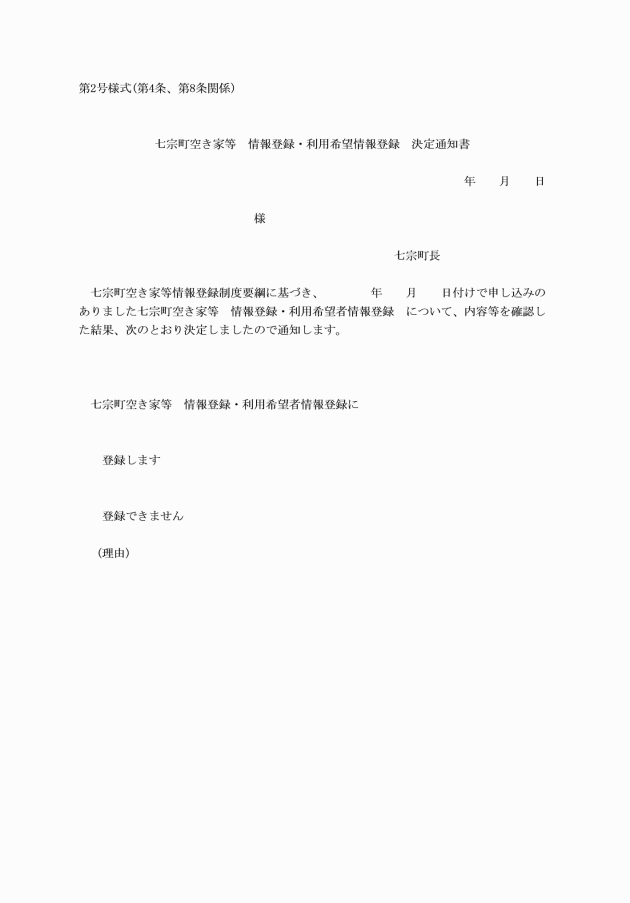 第2号様式(第4条、第8条関係)

七宗町空き家等　情報登録・利用希望情報登録　決定通知書

年　　月　　日

様

七宗町長

七宗町空き家等情報登録制度要綱に基づき、　　　年　　月　　日付けで申し込みのありました七宗町空き家等　情報登録・利用希望者情報登録　について、内容等を確認した結果、次のとおり決定しましたので通知します。

七宗町空き家等　情報登録・利用希望者情報登録に

登録します

登録できません

(理由)